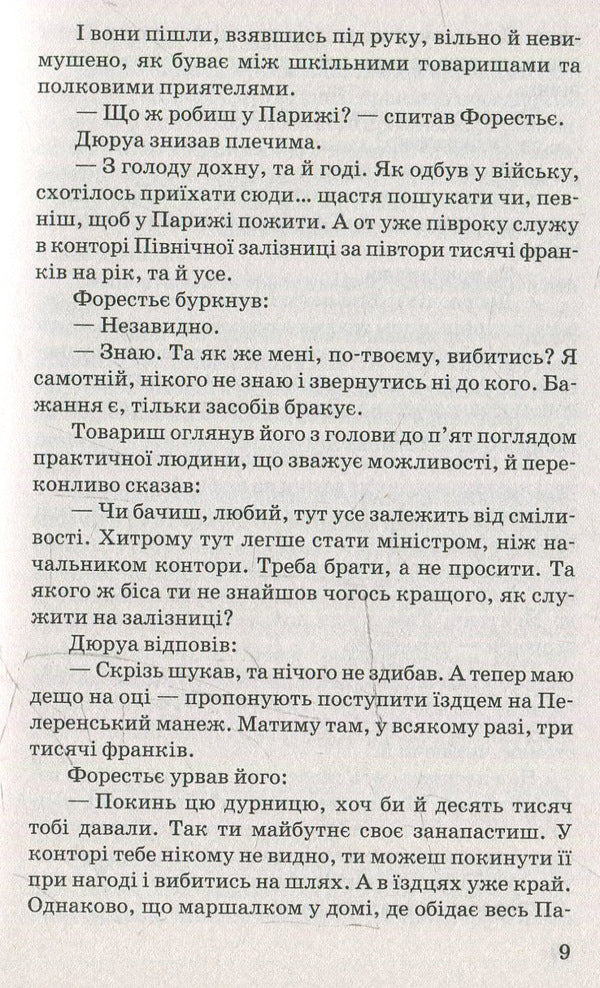 І вони пішли, взявшись під руку, вільно й невимушено, як буває між шкільними товаришами та полковими приятелями.

— Що ж робиш у Парижі? — спитав Форестьє.

Дюруа знизав плечима.

— З голоду дохну, та й годі. Як одбув у війську, схотілось приїхати сюди... щастя пошукати чи, певніш, щоб у Парижі пожити. А от уже півроку служу в конторі Північної залізниці за півтори тисячі франків на рік, та й усе.

Форестьє буркнув:

— Незавидно.

— Знаю. Та як же мені, по-твоєму, вибитись? Я самотній, нікого не знаю і звернутись ні до кого. Бажання є, тільки засобів бракує.

Товариш оглянув його з голови до п'ят поглядом практичної людини, що зважує можливості, й переконливо сказав:

— Чи бачиш, любий, тут усе залежить від сміливості. Хитрому тут легше стати міністром, ніж начальником контори. Треба брати, а не просити. Та якого ж біса ти не знайшов чогось кращого, як служити на залізниці?

Дюруа відповів:

— Скрізь шукав, та нічого не здибав. А тепер маю дещо на оці — пропонують поступити їздцем на Пелеренський манеж. Матиму там, у всякому разі, три тисячі франків.

Форестьє урвав його:

— Покинь цю дурницю, хоч би й десять тисяч тобі давали. Так ти майбутнє своє занапастиш. У конторі тебе нікому не видно, ти можеш покинути її при нагоді і вибитись на шлях. А в їздцях уже край. Однаково, що маршалком у домі, де обідає весь Па-

9